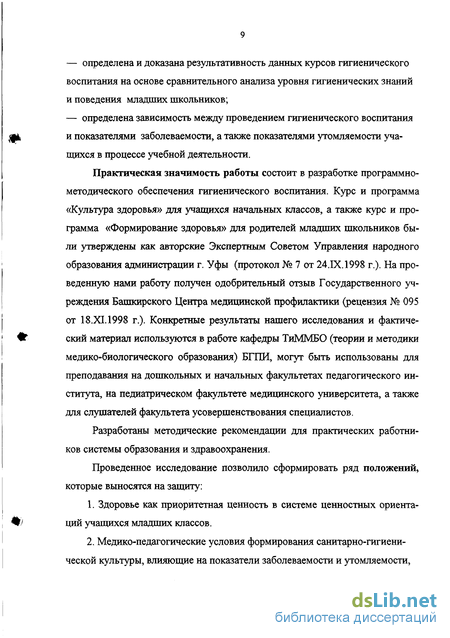 9

— определена и доказана результативность данных курсов гигиенического воспитания на основе сравнительного анализа уровня гигиенических знаний и поведения младших школьников;
— определена зависимость между проведением гигиенического воспитания и показателями заболеваемости, а также показателями утомляемости учащихся в процессе учебной деятельности.

Практическая значимость работы состоит в разработке программно-методического обеспечения гигиенического воспитания. Курс и программа «Культура здоровья» для учащихся начальных классов, а также курс и программа «Формирование здоровья» для родителей младших школьников были утверждены как авторские Экспертным Советом Управления народного образования администрации г. Уфы (протокол № 7 от 24.IX.1998 г.). На проведенную нами работу получен одобрительный отзыв Государственного учреждения Башкирского Центра медицинской профилактики (рецензия № 095 от 18.XI.1998 г.). Конкретные результаты нашего исследования и фактический материал используются в работе кафедры ТиММБО (теории и методики медико-биологического образования) БГПИ, могут быть использованы для преподавания на дошкольных и начальных факультетах педагогического института, на педиатрическом факультете медицинского университета, а также для слушателей факультета усовершенствования специалистов.

Разработаны методические рекомендации для практических работников системы образования и здравоохранения.

Проведенное исследование позволило сформировать ряд положений, которые выносятся на защиту:

1. Здоровье как приоритетная ценность в системе ценностных ориентаций учащихся младших классов.

2. Медико-педагогические условия формирования санитарно-гигиенической культуры, влияющие на показатели заболеваемости и утомляемости,

dsLib.net
библиотека диссертаций